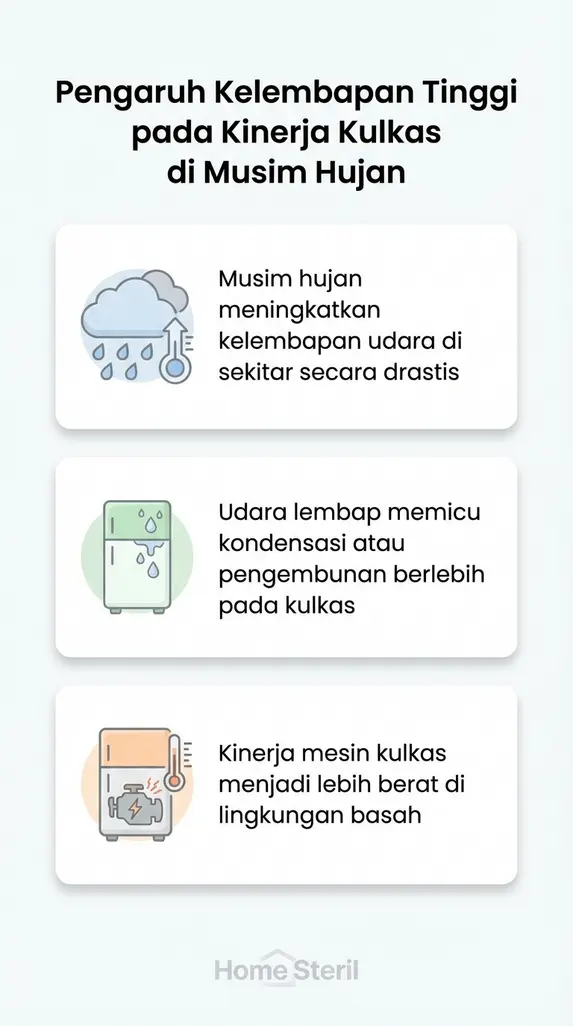 Pengaruh Kelembapan Tinggi pada Kinerja Kulkas di Musim Hujan

Musim hujan meningkatkan kelembapan udara di sekitar secara drastis

Udara lembap memicu kondensasi atau pengembunan berlebih pada kulkas

Kinerja mesin kulkas menjadi lebih berat di lingkungan basah

Home Steril